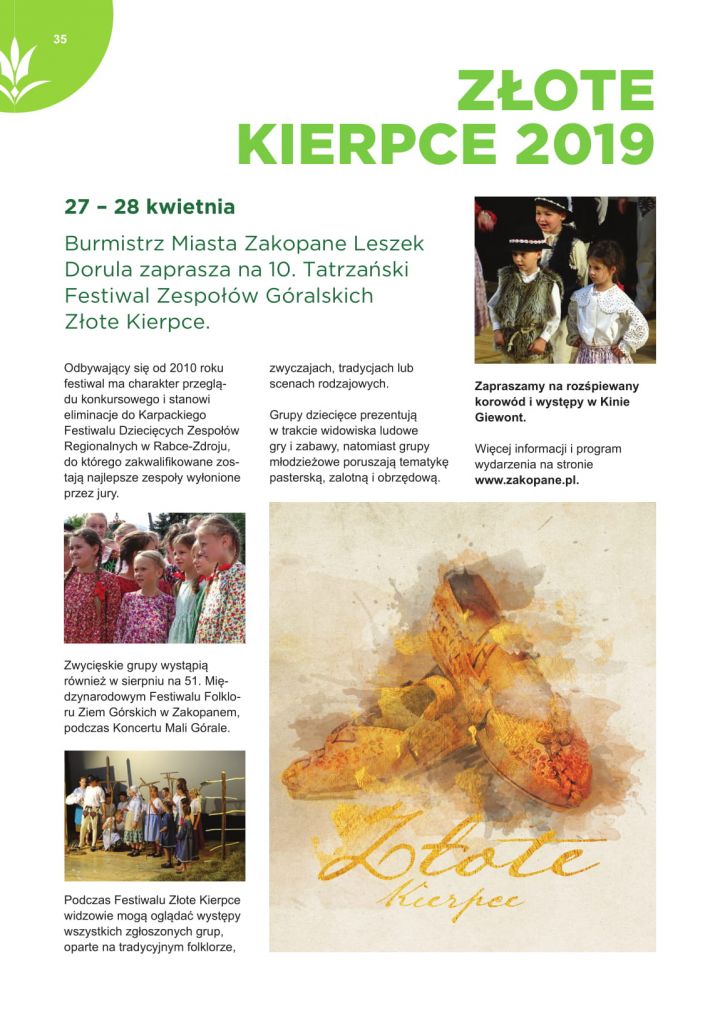 35

ZŁOTE KIERPCE 2019

27 – 28 kwietnia

Burmistrz Miasta Zakopane Leszek Dorula zaprasza na 10. Tatrzański Festiwal Zespołów Góralskich Złote Kierpce.

Odbywający się od 2010 roku festiwal ma charakter przeglądu konkursowego i stanowi eliminacje do Karpackiego Festiwalu Dziecięcych Zespołów Regionalnych w Rabce-Zdroju, do którego zakwalifikowane zostają najlepsze zespoły wyłonione przez jury.

Zwycięskie grupy wystąpią również w sierpniu na 51. Międzynarodowym Festiwalu Folkloru Ziem Górskich w Zakopanem, podczas Koncertu Mali Górale.

Podczas Festiwalu Złote Kierpce widzowie mogą oglądać występy wszystkich zgłoszonych grup, oparte na tradycyjnym folklorze, zwyczajach, tradycjach lub scenach rodzajowych.

Grupy dziecięce prezentują w trakcie widowiska ludowe gry i zabawy, natomiast grupy młodzieżowe poruszają tematykę pasterską, zalotną i obrzędową.

Zapraszamy na rozśpiewany korowód i występy w Kinie Giewont.

Więcej informacji i program wydarzenia na stronie www.zakopane.pl.

Złote Kierpce